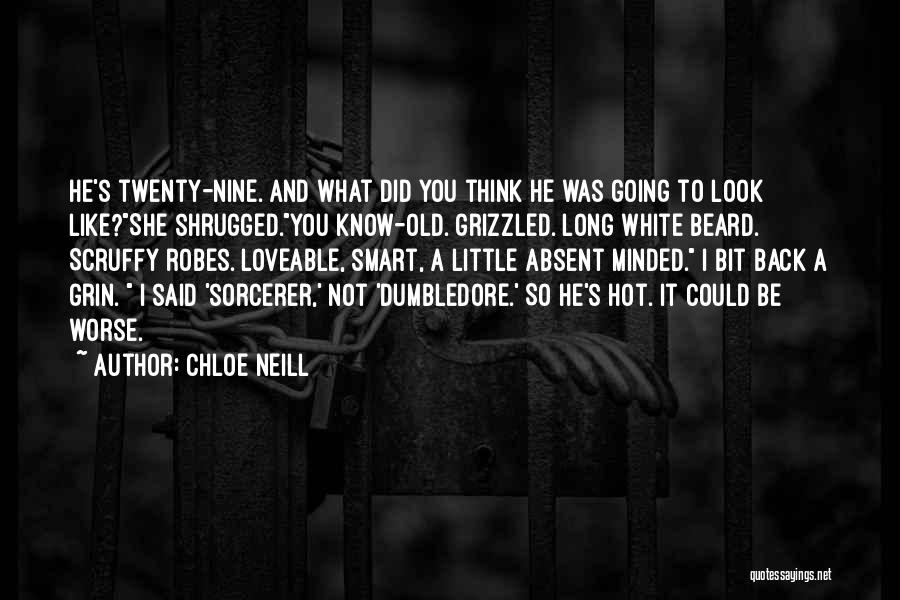 HE'S TWENTY-NINE. AND WHAT DID YOU THINK HE WAS GOING TO LOOK LIKE?"SHE SHRUGGED."YOU KNOW-OLD. GRIZZLED. LONG WHITE BEARD. SCRUFFY ROBES. LOVEABLE, SMART, A LITTLE ABSENT MINDED." I BIT BACK A GRIN. " I SAID 'SORCERER,' NOT 'DUMBLEDORE.' SO HE'S HOT. IT COULD BE WORSE.

~ AUTHOR: CHLOE NEILL

quotessayings.net